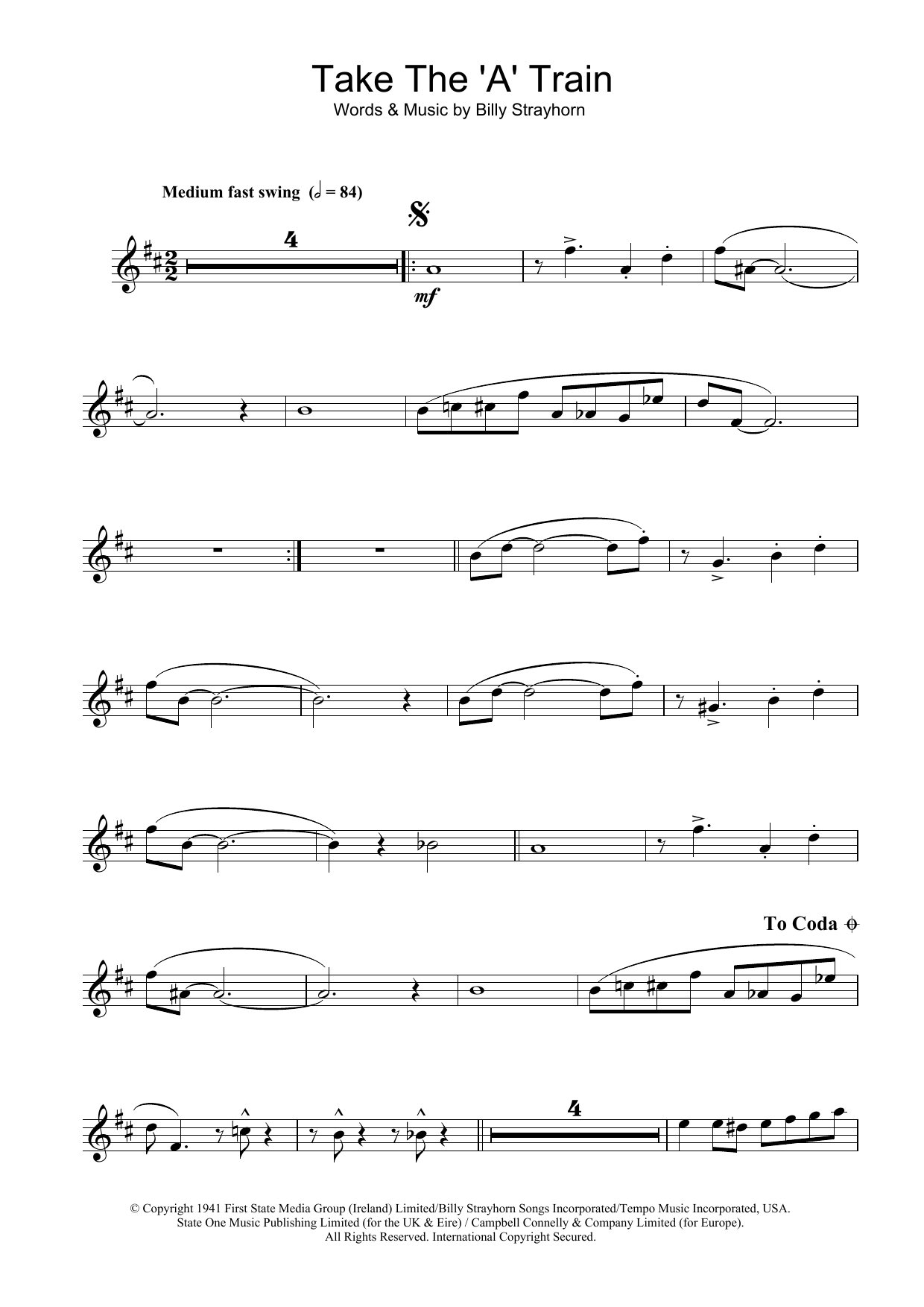 Take The 'A' Train

Words & Music by Billy Strayhorn

Medium fast swing (𝅗𝅥 = 84)

4

mf

To Coda

4

© Copyright 1941 First State Media Group (Ireland) Limited/Billy Strayhorn Songs Incorporated/Tempo Music Incorporated, USA.
State One Music Publishing Limited (for the UK & Eire) / Campbell Connelly & Company Limited (for Europe).
All Rights Reserved. International Copyright Secured.